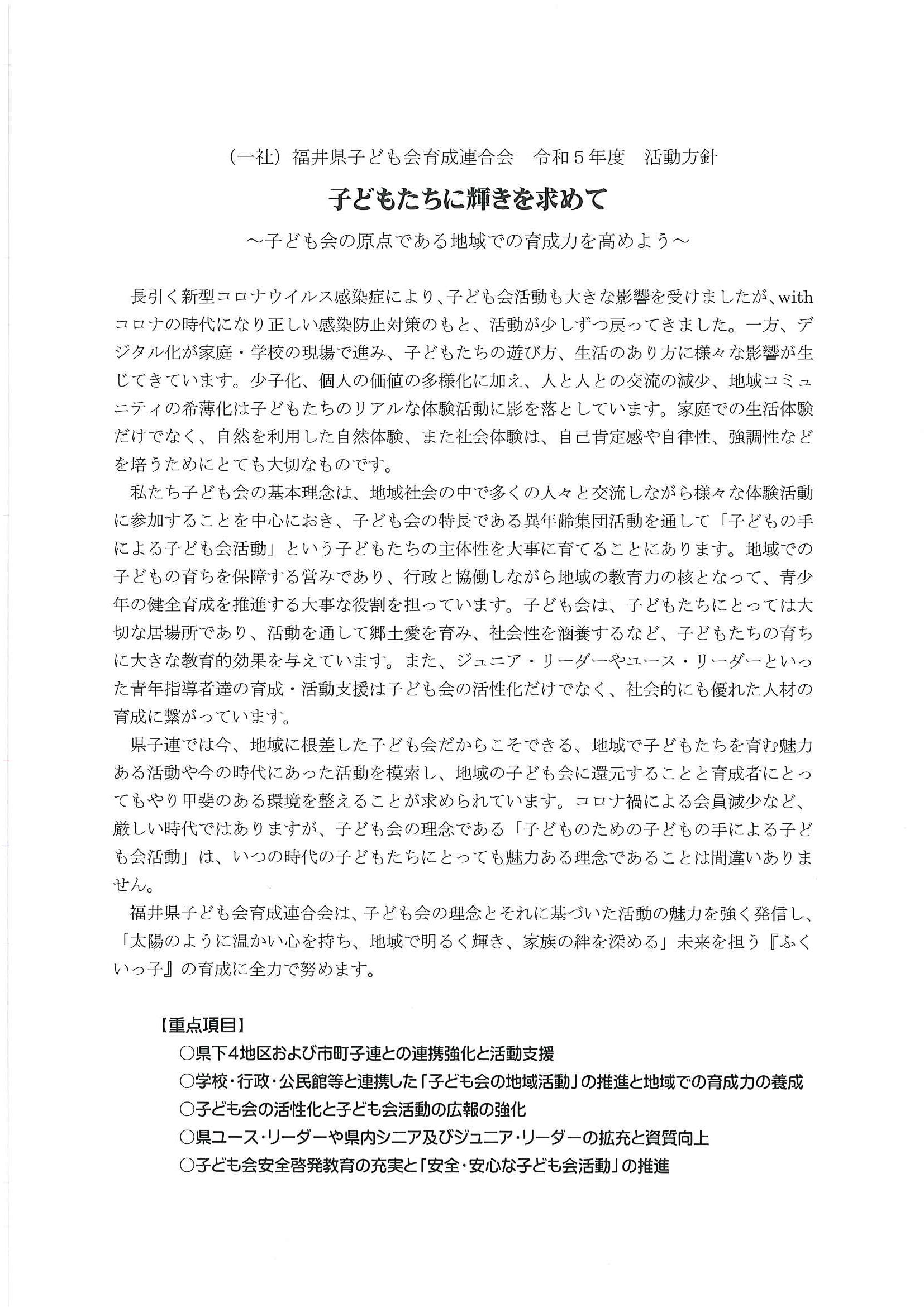 （一社）福井県子ども会育成連合会　令和５年度　活動方針

子どもたちに輝きを求めて

～子ども会の原点である地域での育成力を高めよう～

長引く新型コロナウイルス感染症により、子ども会活動も大きな影響を受けましたが、withコロナの時代になり正しい感染防止対策のもと、活動が少しずつ戻ってきました。一方、デジタル化が家庭・学校の現場で進み、子どもたちの遊び方、生活のあり方に様々な影響が生じてきています。少子化、個人の価値の多様化に加え、人と人との交流の減少、地域コミュニティの希薄化は子どもたちのリアルな体験活動に影を落としています。家庭での生活体験だけでなく、自然を利用した自然体験、また社会体験は、自己肯定感や自律性、強調性などを培うためにとても大切なものです。

私たち子ども会の基本理念は、地域社会の中で多くの人々と交流しながら様々な体験活動に参加することを中心におき、子ども会の特長である異年齢集団活動を通して「子どもの手による子ども会活動」という子どもたちの主体性を大事に育てることにあります。地域での子どもの育ちを保障する営みであり、行政と協働しながら地域の教育力の核となって、青少年の健全育成を推進する大事な役割を担っています。子ども会は、子どもたちにとっては大切な居場所であり、活動を通して郷土愛を育み、社会性を涵養するなど、子どもたちの育ちに大きな教育的効果を与えています。また、ジュニア・リーダーやユース・リーダーといった青年指導者達の育成・活動支援は子ども会の活性化だけでなく、社会的にも優れた人材の育成に繋がっています。

県子連では今、地域に根差した子ども会だからこそできる、地域で子どもたちを育む魅力ある活動や今の時代にあった活動を模索し、地域の子ども会に還元することと育成者にとってもやり甲斐のある環境を整えることが求められています。コロナ禍による会員減少など、厳しい時代ではありますが、子ども会の理念である「子どものための子どもの手による子ども会活動」は、いつの時代の子どもたちにとっても魅力ある理念であることは間違いありません。

福井県子ども会育成連合会は、子ども会の理念とそれに基づいた活動の魅力を強く発信し、「太陽のように温かい心を持ち、地域で明るく輝き、家族の絆を深める」未来を担う『ふくいっ子』の育成に全力で努めます。

【重点項目】
○県下４地区および市町子連との連携強化と活動支援
○学校・行政・公民館等と連携した「子ども会の地域活動」の推進と地域での育成力の養成
○子ども会の活性化と子ども会活動の広報の強化
○県ユース・リーダーや県内シニア及びジュニア・リーダーの拡充と資質向上
○子ども会安全啓発教育の充実と「安全・安心な子ども会活動」の推進